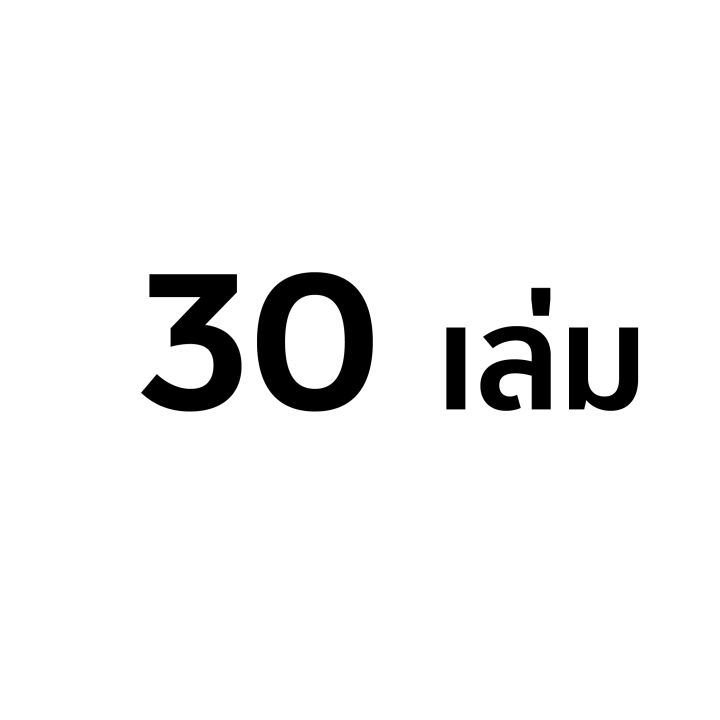 30 เล่ม